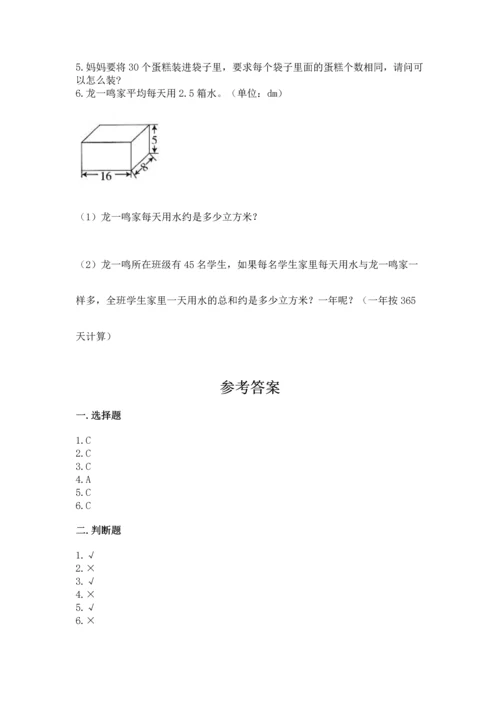 5.妈妈要将 30 个蛋糕装进袋子里，要求每个袋子里面的蛋糕个数相同，请问可以怎么装？
6.龙一鸣家平均每天用 2.5 箱水。（单位：dm）

5
16
8

（1）龙一鸣家每天用水约是多少立方米？

（2）龙一鸣所在班级有 45 名学生，如果每名学生家里每天用水与龙一鸣家一样多，全班学生家里一天用水的总和约是多少立方米？一年呢？（一年按 365 天计算）

参考答案

一.选择题

1.C
2.C
3.C
4.A
5.C
6.C

二.判断题

1.√
2.×
3.√
4.×
5.√
6.×